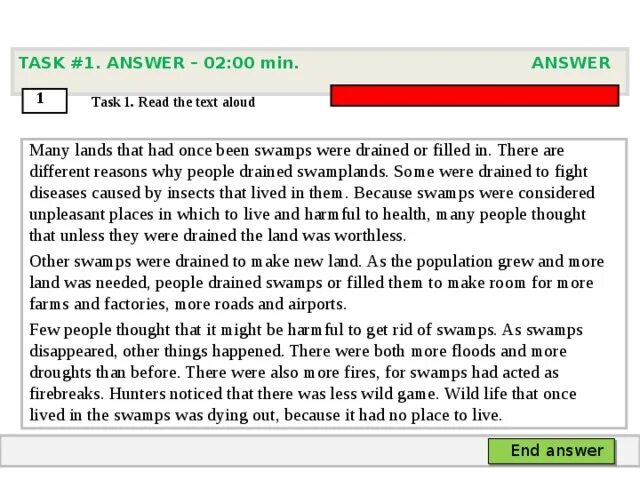 TASK #1. ANSWER – 02:00 min.

ANSWER

1

Task 1. Read the text aloud

Many lands that had once been swamps were drained or filled in. There are different reasons why people drained swamplands. Some were drained to fight diseases caused by insects that lived in them. Because swamps were considered unpleasant places in which to live and harmful to health, many people thought that unless they were drained the land was worthless.

Other swamps were drained to make new land. As the population grew and more land was needed, people drained swamps or filled them to make room for more farms and factories, more roads and airports.

Few people thought that it might be harmful to get rid of swamps. As swamps disappeared, other things happened. There were both more floods and more droughts than before. There were also more fires, for swamps had acted as firebreaks. Hunters noticed that there was less wild game. Wild life that once lived in the swamps was dying out, because it had no place to live.

End answer